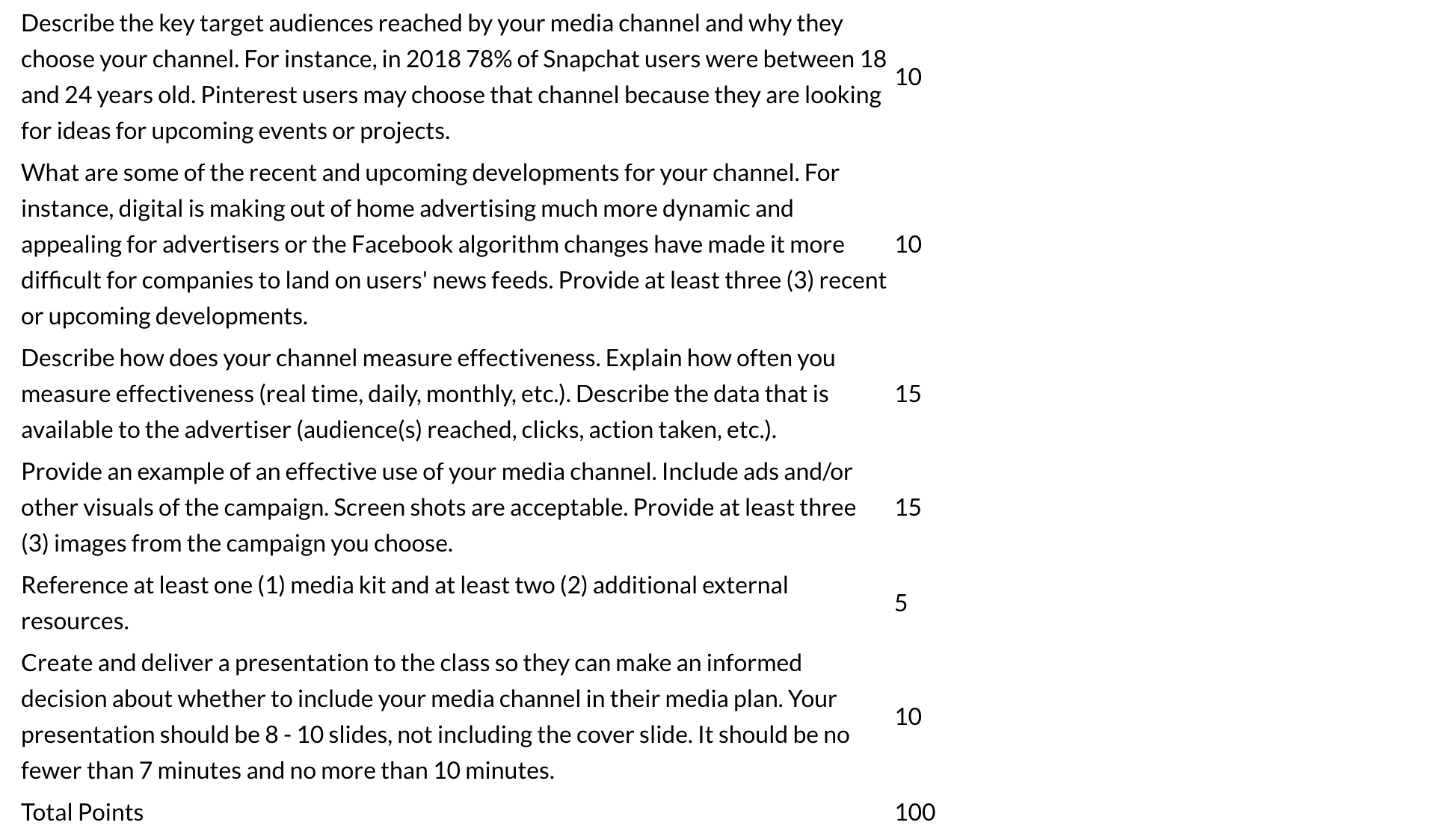 | | |
|---|---|
| Describe the key target audiences reached by your media channel and why they choose your channel. For instance, in 2018 78% of Snapchat users were between 18 and 24 years old. Pinterest users may choose that channel because they are looking for ideas for upcoming events or projects. | 10 |
| What are some of the recent and upcoming developments for your channel. For instance, digital is making out of home advertising much more dynamic and appealing for advertisers or the Facebook algorithm changes have made it more difficult for companies to land on users' news feeds. Provide at least three (3) recent or upcoming developments. | 10 |
| Describe how does your channel measure effectiveness. Explain how often you measure effectiveness (real time, daily, monthly, etc.). Describe the data that is available to the advertiser (audience(s) reached, clicks, action taken, etc.). | 15 |
| Provide an example of an effective use of your media channel. Include ads and/or other visuals of the campaign. Screen shots are acceptable. Provide at least three (3) images from the campaign you choose. | 15 |
| Reference at least one (1) media kit and at least two (2) additional external resources. | 5 |
| Create and deliver a presentation to the class so they can make an informed decision about whether to include your media channel in their media plan. Your presentation should be 8 - 10 slides, not including the cover slide. It should be no fewer than 7 minutes and no more than 10 minutes. | 10 |
| Total Points | 100 |